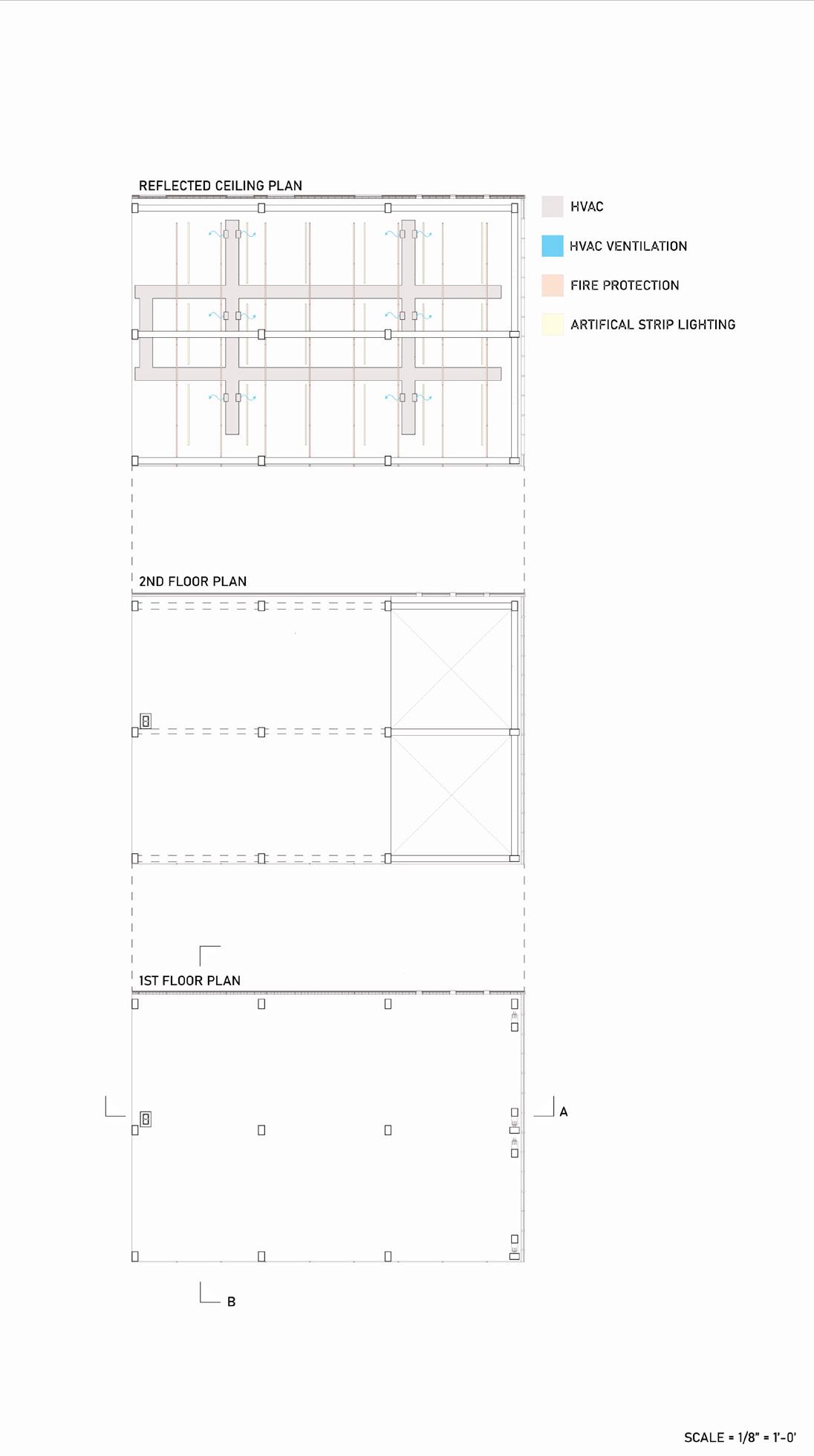 REFLECTED CEILING PLAN

HVAC

HVAC VENTILATION

FIRE PROTECTION

ARTIFICAL STRIP LIGHTING

2ND FLOOR PLAN

1ST FLOOR PLAN

A

B

SCALE = 1/8" = 1'-0'